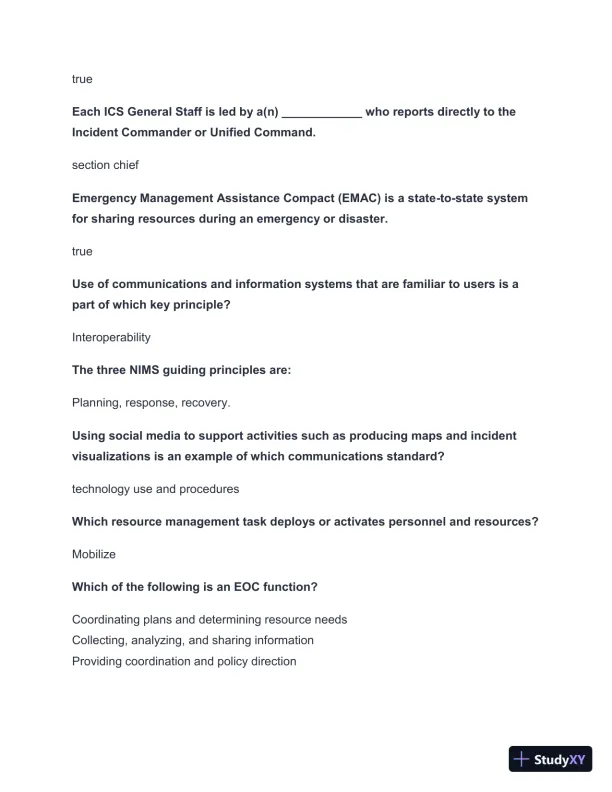 true

Each ICS General Staff is led by a(n) ____________ who reports directly to the Incident Commander or Unified Command.

section chief

Emergency Management Assistance Compact (EMAC) is a state-to-state system for sharing resources during an emergency or disaster.

true

Use of communications and information systems that are familiar to users is a part of which key principle?

Interoperability

The three NIMS guiding principles are:

Planning, response, recovery.

Using social media to support activities such as producing maps and incident visualizations is an example of which communications standard?

technology use and procedures

Which resource management task deploys or activates personnel and resources?

Mobilize

Which of the following is an EOC function?

Coordinating plans and determining resource needs
Collecting, analyzing, and sharing information
Providing coordination and policy direction

StudyXY